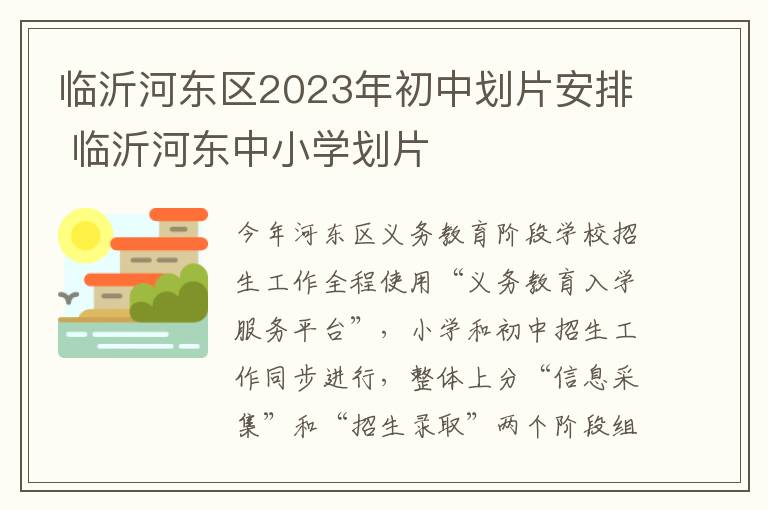 临沂河东区2023年初中划片安排 临沂河东中小学划片

今年河东区义务教育阶段学校招生工作全程使用“义务教育入学服务平台”，小学和初中招生工作同步进行，整体上分“信息采集”和“招生录取”两个阶段组